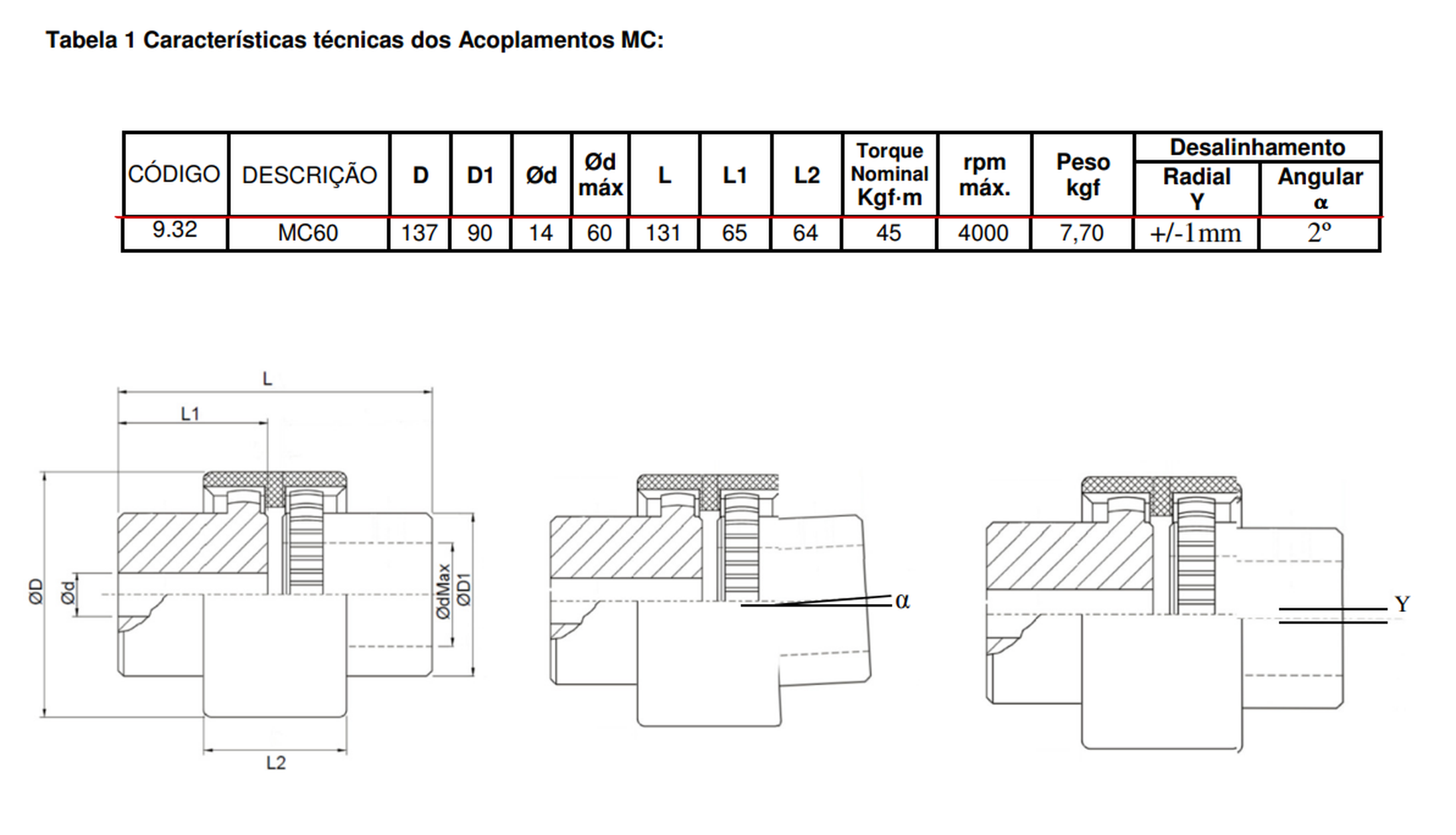 Tabela 1 Características técnicas dos Acoplamentos MC:

| CÓDIGO | DESCRIÇÃO | D | D1 | Ød | Ød máx | L | L1 | L2 | Torque Nominal Kgf·m | rpm máx. | Peso kgf | Desalinhamento Radial Y | Desalinhamento Angular α |
|---|---|---|---|---|---|---|---|---|---|---|---|---|---|
| 9.32 | MC60 | 137 | 90 | 14 | 60 | 131 | 65 | 64 | 45 | 4000 | 7,70 | +/-1mm | 2º |

L
L1
ØD
Ød
ØdMax
ØD1
L2
α
Y